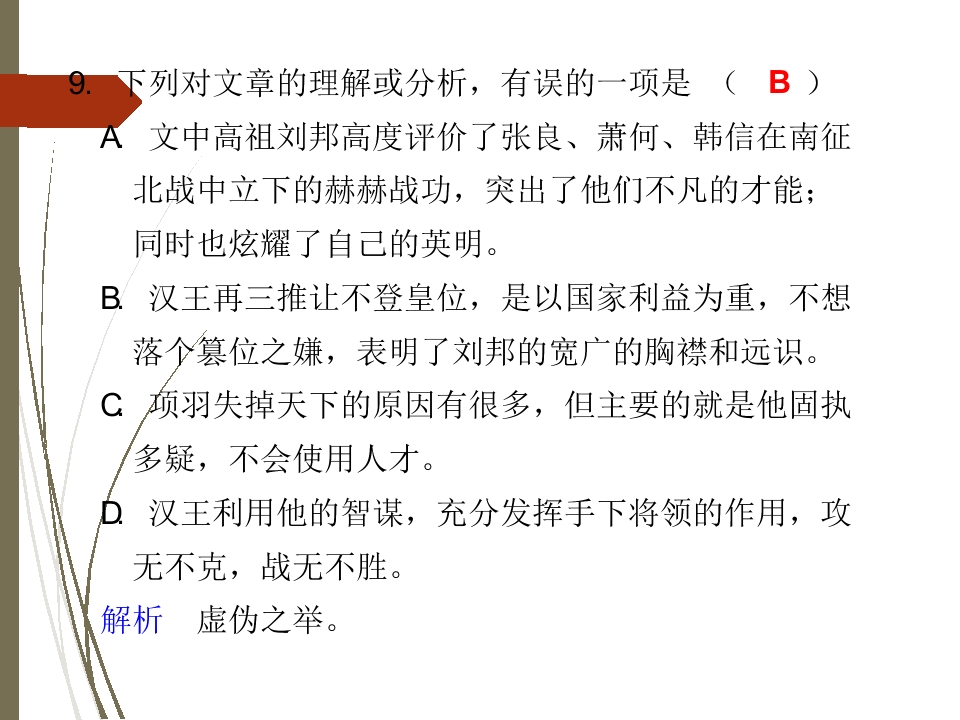 9.下列对文章的理解或分析，有误的一项是 （ B ）

A.文中高祖刘邦高度评价了张良、萧何、韩信在南征北战中立下的赫赫战功，突出了他们不凡的才能；同时也炫耀了自己的英明。

B.汉王再三推让不登皇位，是以国家利益为重，不想落个篡位之嫌，表明了刘邦的宽广的胸襟和远识。

C.项羽失掉天下的原因有很多，但主要的就是他固执多疑，不会使用人才。

D.汉王利用他的智谋，充分发挥手下将领的作用，攻无不克，战无不胜。

解析 虚伪之举。